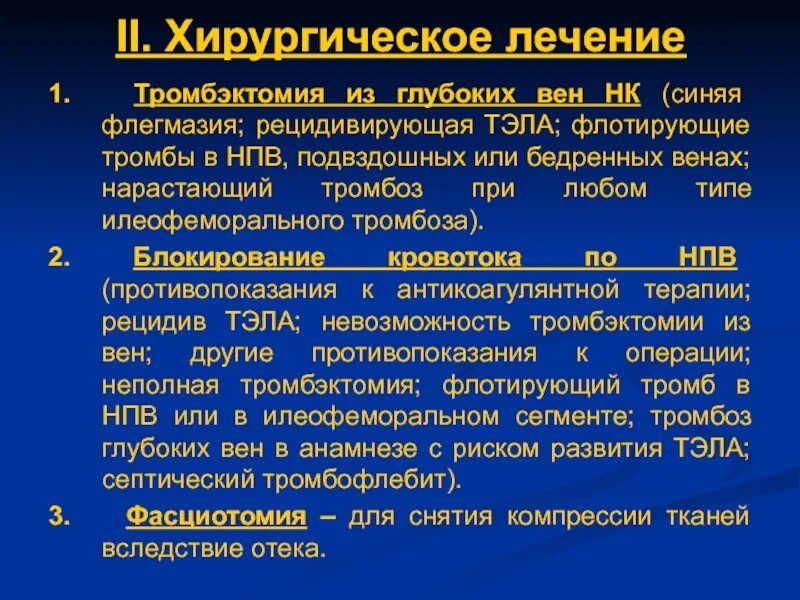 II. Хирургическое лечение

1. Тромбэктомия из глубоких вен НК (синяя флегмазия; рецидивирующая ТЭЛА; флотирующие тромбы в НПВ, подвздошных или бедренных венах; нарастающий тромбоз при любом типе илеофеморального тромбоза).

2. Блокирование кровотока по НПВ (противопоказания к антикоагулянтной терапии; рецидив ТЭЛА; невозможность тромбэктомии из вен; другие противопоказания к операции; неполная тромбэктомия; флотирующий тромб в НПВ или в илеофеморальном сегменте; тромбоз глубоких вен в анамнезе с риском развития ТЭЛА; септический тромбофлебит).

3. Фасциотомия – для снятия компрессии тканей вследствие отека.